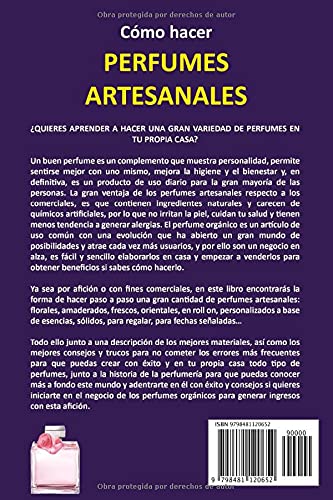 Obra protegida por derechos de autor

Cómo hacer

PERFUMES ARTESANALES

¿QUIERES APRENDER A HACER UNA GRAN VARIEDAD DE PERFUMES EN TU PROPIA CASA?

Un buen perfume es un complemento que muestra personalidad, permite sentirse mejor con uno mismo, mejora la higiene y el bienestar y, en definitiva, es un producto de uso diario para la gran mayoría de las personas. La gran ventaja de los perfumes artesanales respecto a los comerciales, es que contienen ingredientes naturales y carecen de químicos artificiales, por lo que no irritan la piel, cuidan tu salud y tienen menos tendencia a generar alergias. El perfume orgánico es un artículo de uso común con una evolución que ha abierto un gran mundo de posibilidades y atrae cada vez más usuarios, y por ello son un negocio en alza, es fácil y sencillo elaborarlos en casa y empezar a venderlos para obtener beneficios si sabes cómo hacerlo.

Ya sea por afición o con fines comerciales, en este libro encontrarás la forma de hacer paso a paso una gran cantidad de perfumes artesanales: florales, amaderados, frescos, orientales, en roll on, personalizados a base de esencias, sólidos, para regalar, para fechas señaladas...

Todo ello junto a una descripción de los mejores materiales, así como los mejores consejos y trucos para no cometer los errores más frecuentes para que puedas crear con éxito y en tu propia casa todo tipo de perfumes, junto a la historia de la perfumería para que puedas conocer más a fondo este mundo y adentrarte en él con éxito y consejos si quieres iniciarte en el negocio de los perfumes orgánicos para generar ingresos con esta afición.

ISBN 9798481120652

90000

9 798481 120652

Obra protegida por derechos de autor